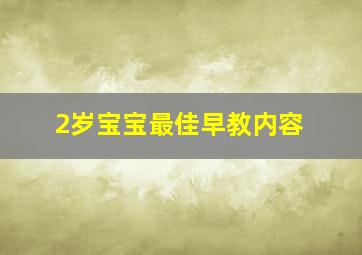 2岁宝宝最佳早教内容